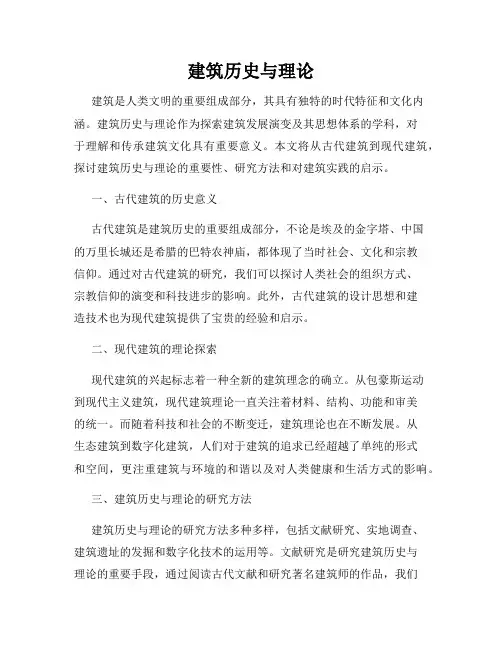 建筑历史与理论

建筑是人类文明的重要组成部分，其具有独特的时代特征和文化内涵。建筑历史与理论作为探索建筑发展演变及其思想体系的学科，对于理解和传承建筑文化具有重要意义。本文将从古代建筑到现代建筑，探讨建筑历史与理论的重要性、研究方法和对建筑实践的启示。

一、古代建筑的历史意义

古代建筑是建筑历史的重要组成部分，不论是埃及的金字塔、中国的万里长城还是希腊的巴特农神庙，都体现了当时社会、文化和宗教信仰。通过对古代建筑的研究，我们可以探讨人类社会的组织方式、宗教信仰的演变和科技进步的影响。此外，古代建筑的设计思想和建造技术也为现代建筑提供了宝贵的经验和启示。

二、现代建筑的理论探索

现代建筑的兴起标志着一种全新的建筑理念的确立。从包豪斯运动到现代主义建筑，现代建筑理论一直关注着材料、结构、功能和审美的统一。而随着科技和社会的不断变迁，建筑理论也在不断发展。从生态建筑到数字化建筑，人们对于建筑的追求已经超越了单纯的形式和空间，更注重建筑与环境的和谐以及对人类健康和生活方式的影响。

三、建筑历史与理论的研究方法

建筑历史与理论的研究方法多种多样，包括文献研究、实地调查、建筑遗址的发掘和数字化技术的运用等。文献研究是研究建筑历史与理论的重要手段，通过阅读古代文献和研究著名建筑师的作品，我们